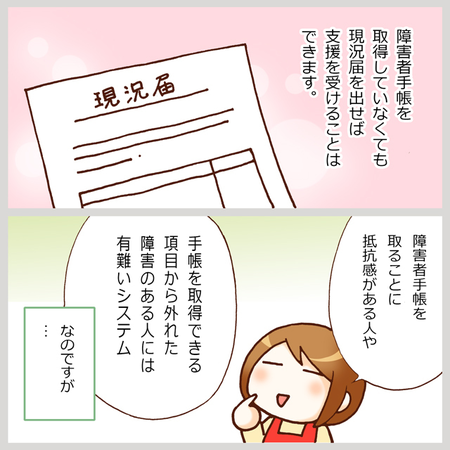 障害者手帳を取得していなくても現況届を出せば支援を受けることはできます。

現況届

障害者手帳を取ることに抵抗感がある人や

手帳を取得できる項目から外れた障害のある人には有難いシステム

なのですが…